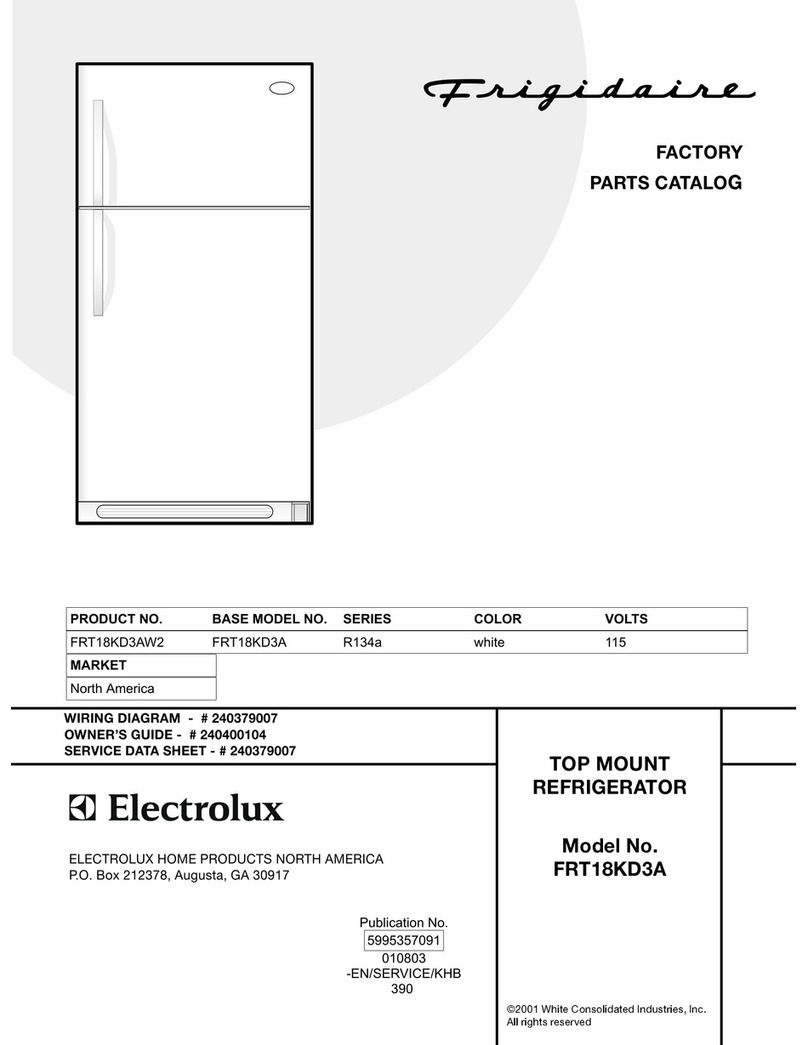 Frigidaire

FACTORY
PARTS CATALOG

| PRODUCT NO. | BASE MODEL NO. | SERIES | COLOR | VOLTS |
|---|---|---|---|---|
| FRT18KD3AW2 | FRT18KD3A | R134a | white | 115 |

| MARKET |
|---|
| North America |

WIRING DIAGRAM - # 240379007
OWNER'S GUIDE - # 240400104
SERVICE DATA SHEET - # 240379007

Electrolux

ELECTROLUX HOME PRODUCTS NORTH AMERICA
P.O. Box 212378, Augusta, GA 30917

Publication No.
5995357091
010803
-EN/SERVICE/KHB
390

TOP MOUNT
REFRIGERATOR

Model No.
FRT18KD3A

©2001 White Consolidated Industries, Inc.
All rights reserved